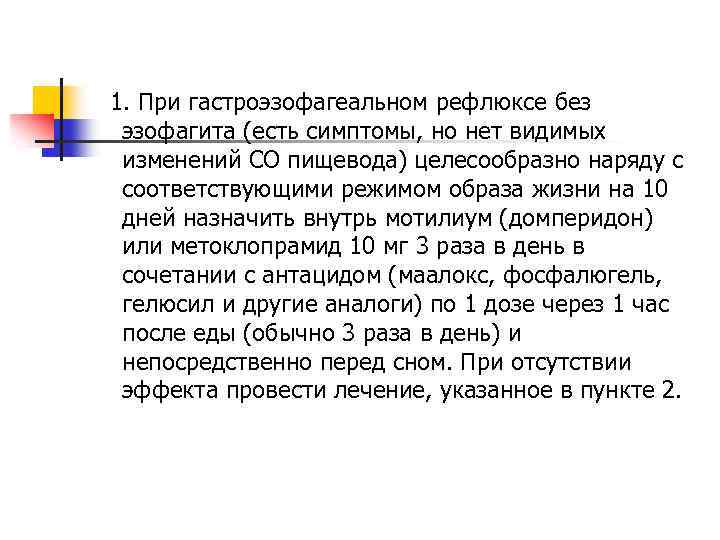 1. При гастроэзофагеальном рефлюксе без эзофагита (есть симптомы, но нет видимых изменений СО пищевода) целесообразно наряду с соответствующими режимом образа жизни на 10 дней назначить внутрь мотилиум (домперидон) или метоклопрамид 10 мг 3 раза в день в сочетании с антацидом (маалокс, фосфалюгель, гелюсил и другие аналоги) по 1 дозе через 1 час после еды (обычно 3 раза в день) и непосредственно перед сном. При отсутствии эффекта провести лечение, указанное в пункте 2.